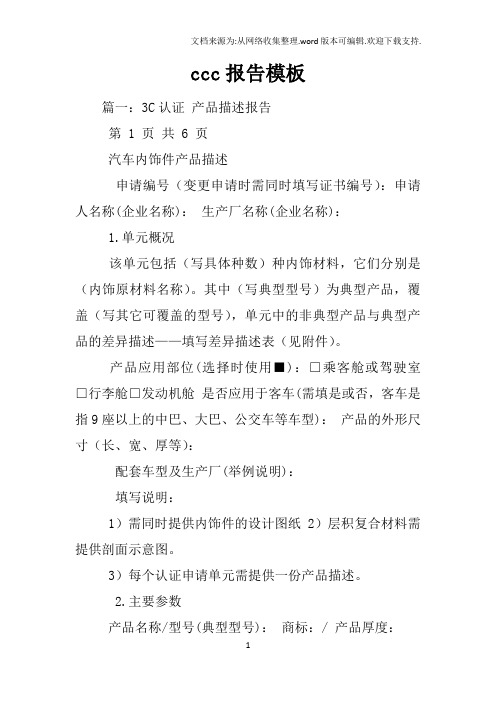 文档来源为:从网络收集整理.word版本可编辑.欢迎下载支持.

ccc报告模板

篇一：3C认证 产品描述报告

第 1 页 共 6 页

汽车内饰件产品描述

申请编号（变更申请时需同时填写证书编号）：申请人名称(企业名称)： 生产厂名称(企业名称)：

1.单元概况

该单元包括（写具体种数）种内饰材料，它们分别是（内饰原材料名称）。其中（写典型型号）为典型产品，覆盖（写其它可覆盖的型号），单元中的非典型产品与典型产品的差异描述——填写差异描述表（见附件）。

产品应用部位(选择时使用■)：□乘客舱或驾驶室□行李舱□发动机舱 是否应用于客车(需填是或否，客车是指9座以上的中巴、大巴、公交车等车型)： 产品的外形尺寸（长、宽、厚等）：

配套车型及生产厂(举例说明)：

填写说明：

1）需同时提供内饰件的设计图纸 2）层积复合材料需提供剖面示意图。

3）每个认证申请单元需提供一份产品描述。

2.主要参数

产品名称/型号(典型型号)： 商标：/ 产品厚度：

1